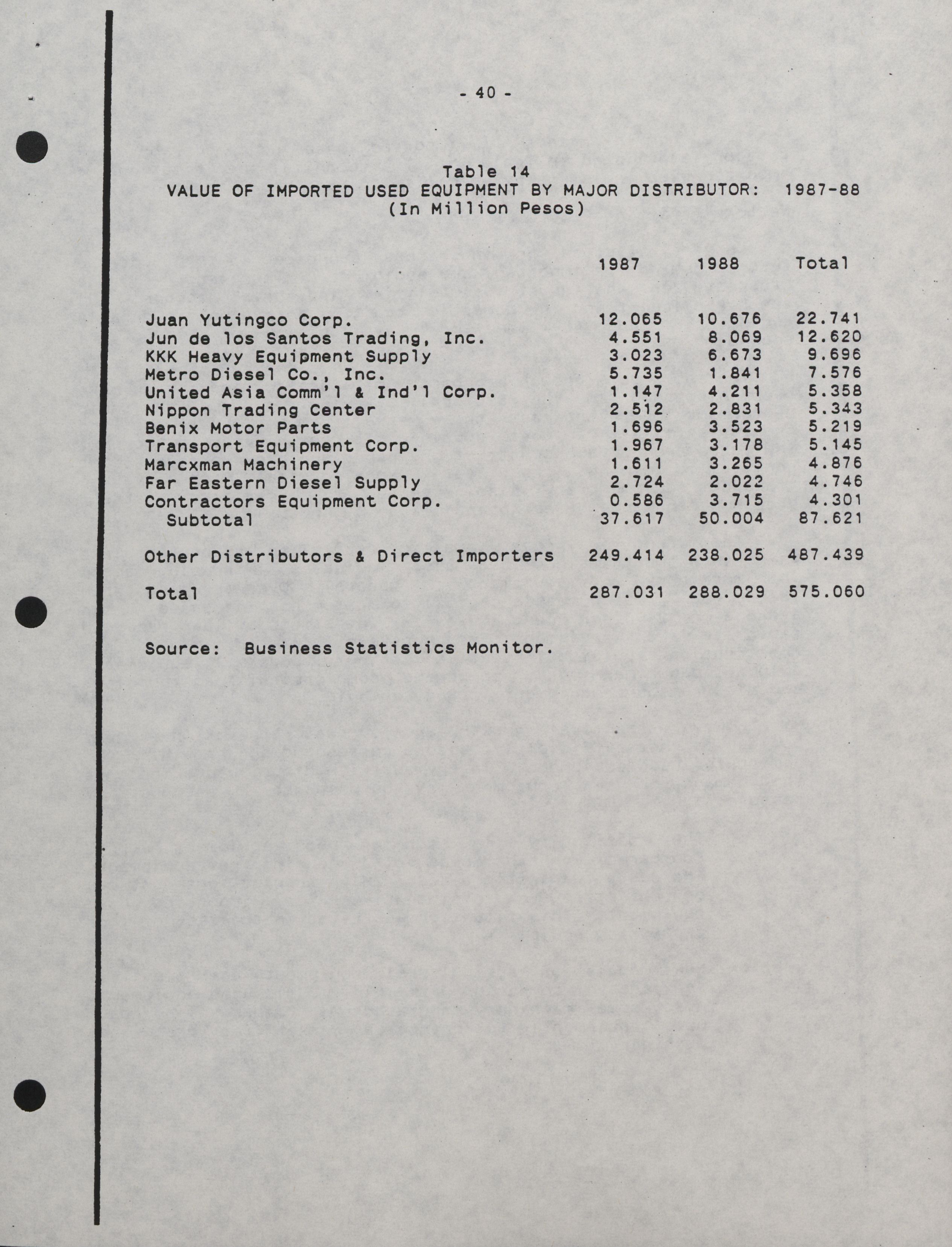 - 40 -

Table 14
VALUE OF IMPORTED USED EQUIPMENT BY MAJOR DISTRIBUTOR: 1987-88
(In Million Pesos)

| | 1987 | 1988 | Total |
|---|---|---|---|
| Juan Yutingco Corp. | 12.065 | 10.676 | 22.741 |
| Jun de los Santos Trading, Inc. | 4.551 | 8.069 | 12.620 |
| KKK Heavy Equipment Supply | 3.023 | 6.673 | 9.696 |
| Metro Diesel Co., Inc. | 5.735 | 1.841 | 7.576 |
| United Asia Comm'l & Ind'l Corp. | 1.147 | 4.211 | 5.358 |
| Nippon Trading Center | 2.512 | 2.831 | 5.343 |
| Benix Motor Parts | 1.696 | 3.523 | 5.219 |
| Transport Equipment Corp. | 1.967 | 3.178 | 5.145 |
| Marcxman Machinery | 1.611 | 3.265 | 4.876 |
| Far Eastern Diesel Supply | 2.724 | 2.022 | 4.746 |
| Contractors Equipment Corp. | 0.586 | 3.715 | 4.301 |
| Subtotal | 37.617 | 50.004 | 87.621 |
| Other Distributors & Direct Importers | 249.414 | 238.025 | 487.439 |
| Total | 287.031 | 288.029 | 575.060 |

Source: Business Statistics Monitor.